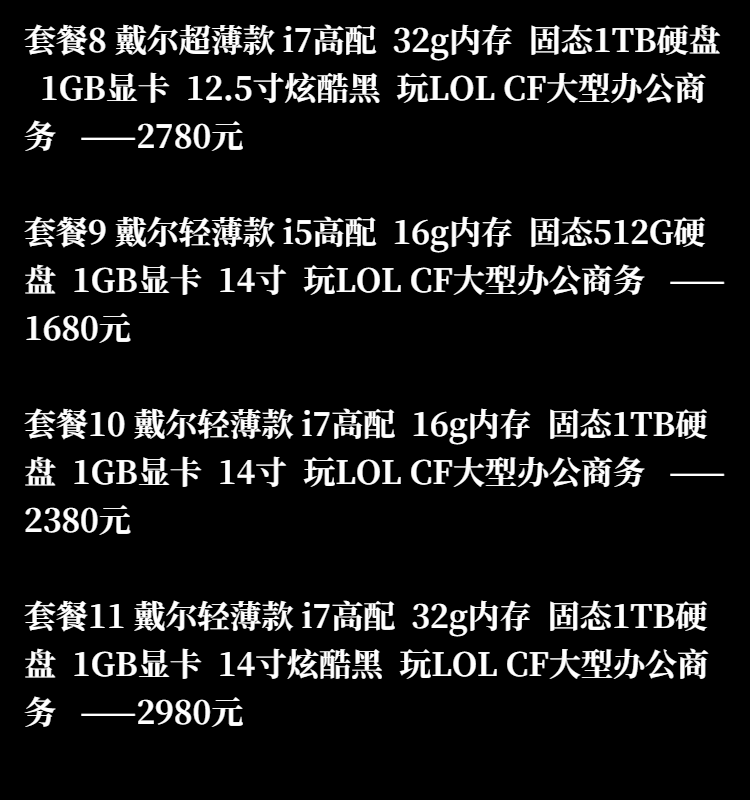 套餐8 戴尔超薄款 i7高配 32g内存 固态1TB硬盘 1GB显卡 12.5寸炫酷黑 玩LOL CF大型办公商务 ——2780元

套餐9 戴尔轻薄款 i5高配 16g内存 固态512G硬盘 1GB显卡 14寸 玩LOL CF大型办公商务 ——1680元

套餐10 戴尔轻薄款 i7高配 16g内存 固态1TB硬盘 1GB显卡 14寸 玩LOL CF大型办公商务 ——2380元

套餐11 戴尔轻薄款 i7高配 32g内存 固态1TB硬盘 1GB显卡 14寸炫酷黑 玩LOL CF大型办公商务 ——2980元